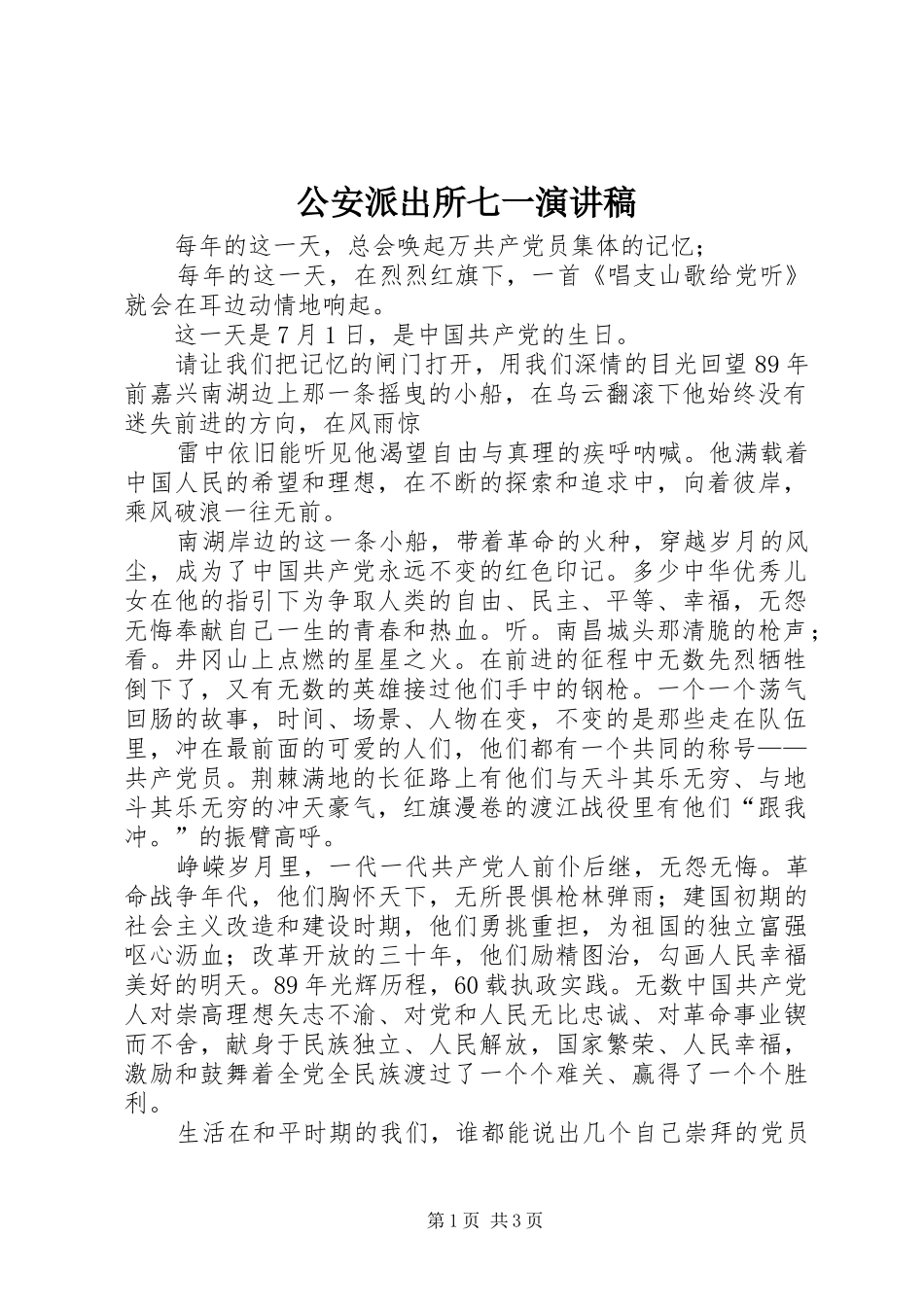 公安派出所七一演讲稿

每年的这一天，总会唤起万共产党员集体的记忆；

每年的这一天，在烈烈红旗下，一首《唱支山歌给党听》就会在耳边动情地响起。

这一天是7月1日，是中国共产党的生日。

请让我们把记忆的闸门打开，用我们深情的目光回望89年前嘉兴南湖边上那一条摇曳的小船，在乌云翻滚下他始终没有迷失前进的方向，在风雨惊

雷中依旧能听见他渴望自由与真理的疾呼呐喊。他满载着中国人民的希望和理想，在不断的探索和追求中，向着彼岸，乘风破浪一往无前。

南湖岸边的这一条小船，带着革命的火种，穿越岁月的风尘，成为了中国共产党永远不变的红色印记。多少中华优秀儿女在他的指引下为争取人类的自由、民主、平等、幸福，无怨无悔奉献自己一生的青春和热血。听。南昌城头那清脆的枪声；看。井冈山上点燃的星星之火。在前进的征程中无数先烈牺牲倒下了，又有无数的英雄接过他们手中的钢枪。一个一个荡气回肠的故事，时间、场景、人物在变，不变的是那些走在队伍里，冲在最前面的可爱的人们，他们都有一个共同的称号——共产党员。荆棘满地的长征路上有他们与天斗其乐无穷、与地斗其乐无穷的冲天豪气，红旗漫卷的渡江战役里有他们“跟我冲。”的振臂高呼。

峥嵘岁月里，一代一代共产党人前仆后继，无怨无悔。革命战争年代，他们胸怀天下，无所畏惧枪林弹雨；建国初期的社会主义改造和建设时期，他们勇挑重担，为祖国的独立富强呕心沥血；改革开放的三十年，他们励精图治，勾画人民幸福美好的明天。89年光辉历程，60载执政实践。无数中国共产党人对崇高理想矢志不渝、对党和人民无比忠诚、对革命事业锲而不舍，献身于民族独立、人民解放，国家繁荣、人民幸福，激励和鼓舞着全党全民族渡过了一个个难关、赢得了一个个胜利。

生活在和平时期的我们，谁都能说出几个自己崇拜的党员

第1页 共3页